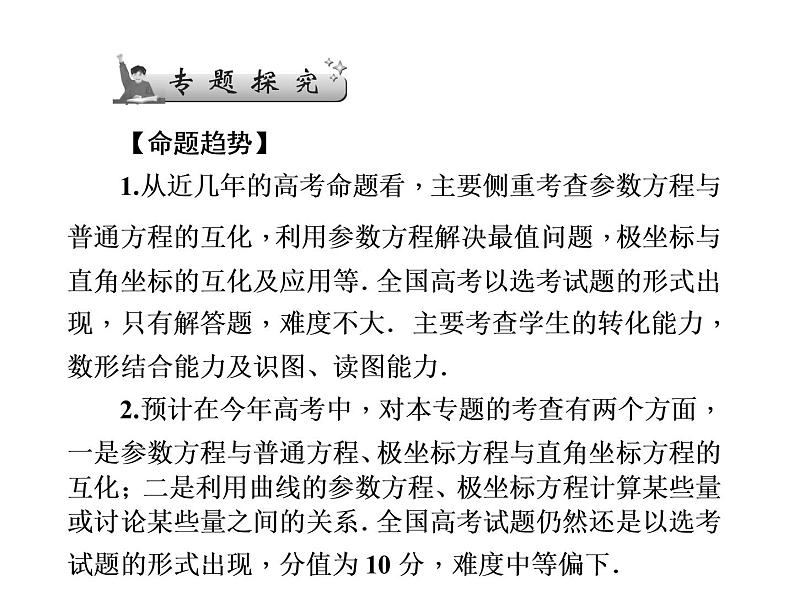 专题探究

【命题趋势】

1.从近几年的高考命题看，主要侧重考查参数方程与普通方程的互化，利用参数方程解决最值问题，极坐标与直角坐标的互化及应用等. 全国高考以选考试题的形式出现，只有解答题，难度不大. 主要考查学生的转化能力，数形结合能力及识图、读图能力.

2.预计在今年高考中，对本专题的考查有两个方面，一是参数方程与普通方程、极坐标方程与直角坐标方程的互化；二是利用曲线的参数方程、极坐标方程计算某些量或讨论某些量之间的关系. 全国高考试题仍然还是以选考试题的形式出现，分值为 10 分，难度中等偏下.